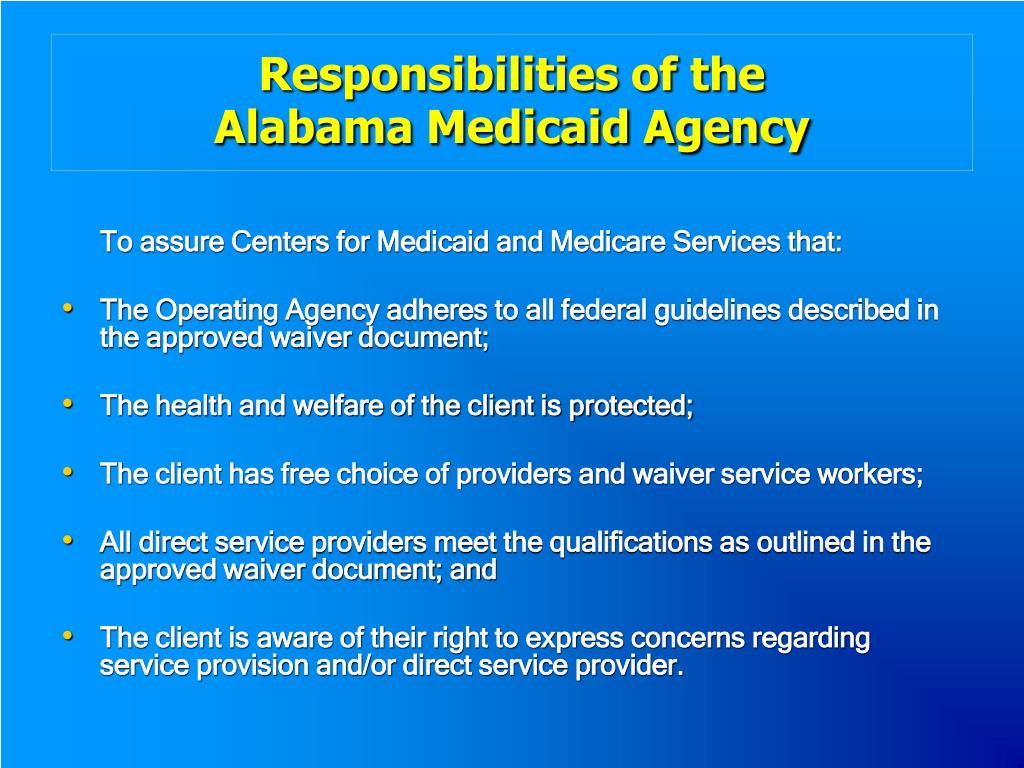 Responsibilities of the
Alabama Medicaid Agency

To assure Centers for Medicaid and Medicare Services that:

• The Operating Agency adheres to all federal guidelines described in the approved waiver document;

• The health and welfare of the client is protected;

• The client has free choice of providers and waiver service workers;

• All direct service providers meet the qualifications as outlined in the approved waiver document; and

• The client is aware of their right to express concerns regarding service provision and/or direct service provider.